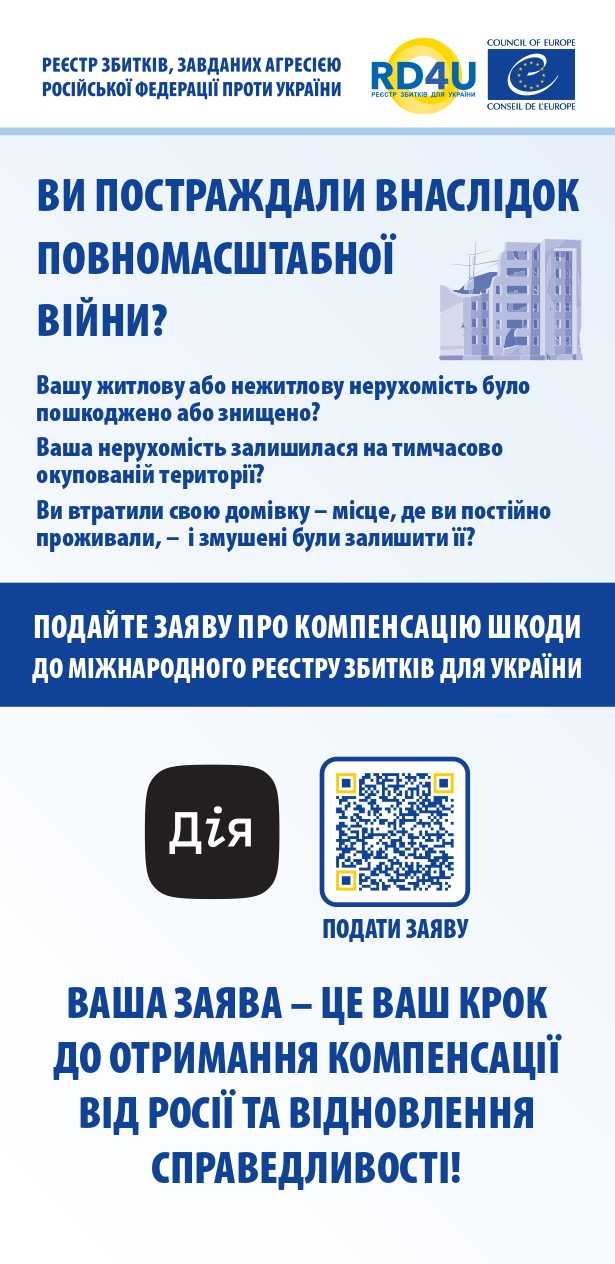 РЕЄСТР ЗБИТКІВ, ЗАВДАНИХ АГРЕСІЄЮ РОСІЙСЬКОЇ ФЕДЕРАЦІЇ ПРОТИ УКРАЇНИ

RD4U
РЕЄСТР ЗБИТКІВ ДЛЯ УКРАЇНИ

COUNCIL OF EUROPE
CONSEIL DE L'EUROPE

ВИ ПОСТРАЖДАЛИ ВНАСЛІДОК ПОВНОМАСШТАБНОЇ ВІЙНИ?

Вашу житлову або нежитлову нерухомість було пошкоджено або знищено?

Ваша нерухомість залишилася на тимчасово окупованій території?

Ви втратили свою домівку – місце, де ви постійно проживали, – і змушені були залишити її?

ПОДАЙТЕ ЗАЯВУ ПРО КОМПЕНСАЦІЮ ШКОДИ ДО МІЖНАРОДНОГО РЕЄСТРУ ЗБИТКІВ ДЛЯ УКРАЇНИ

Дія

ПОДАТИ ЗАЯВУ

ВАША ЗАЯВА – ЦЕ ВАШ КРОК ДО ОТРИМАННЯ КОМПЕНСАЦІЇ ВІД РОСІЇ ТА ВІДНОВЛЕННЯ СПРАВЕДЛИВОСТІ!